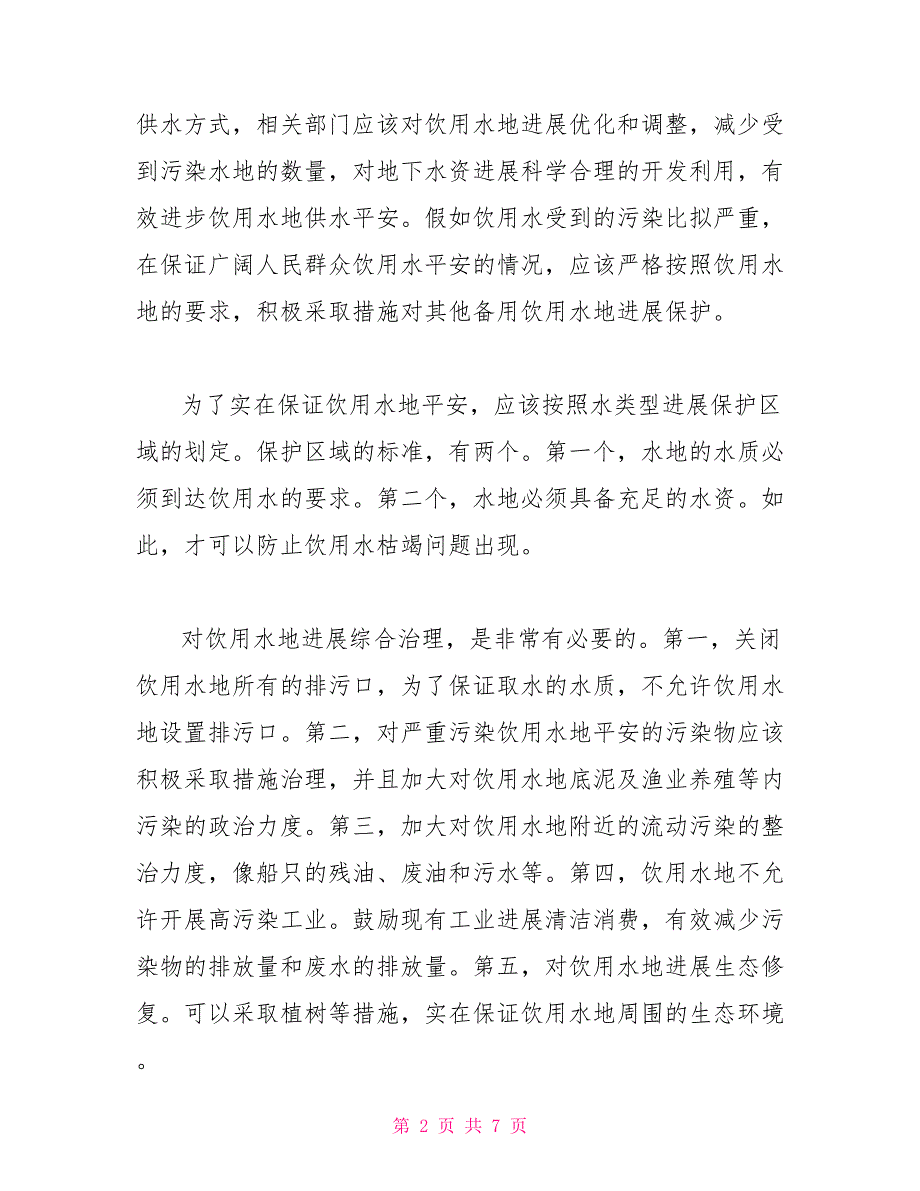 供水方式，相关部门应该对饮用水地进展优化和调整，减少受到污染水地的数量，对地下水资进展科学合理的开发利用，有效进步饮用水地供水平安。假如饮用水受到的污染比拟严重，在保证广阔人民群众饮用水平安的情况，应该严格按照饮用水地的要求，积极采取措施对其他备用饮用水地进展保护。

为了实在保证饮用水地平安，应该按照水类型进展保护区域的划定。保护区域的标准，有两个。第一个，水地的水质必须到达饮用水的要求。第二个，水地必须具备充足的水资。如此，才可以防止饮用水枯竭问题出现。

对饮用水地进展综合治理，是非常有必要的。第一，关闭饮用水地所有的排污口，为了保证取水的水质，不允许饮用水地设置排污口。第二，对严重污染饮用水地平安的污染物应该积极采取措施治理，并且加大对饮用水地底泥及渔业养殖等内污染的政治力度。第三，加大对饮用水地附近的流动污染的整治力度，像船只的残油、废油和污水等。第四，饮用水地不允许开展高污染工业。鼓励现有工业进展清洁消费，有效减少污染物的排放量和废水的排放量。第五，对饮用水地进展生态修复。可以采取植树等措施，实在保证饮用水地周围的生态环境。

第 2 页 共 7 页